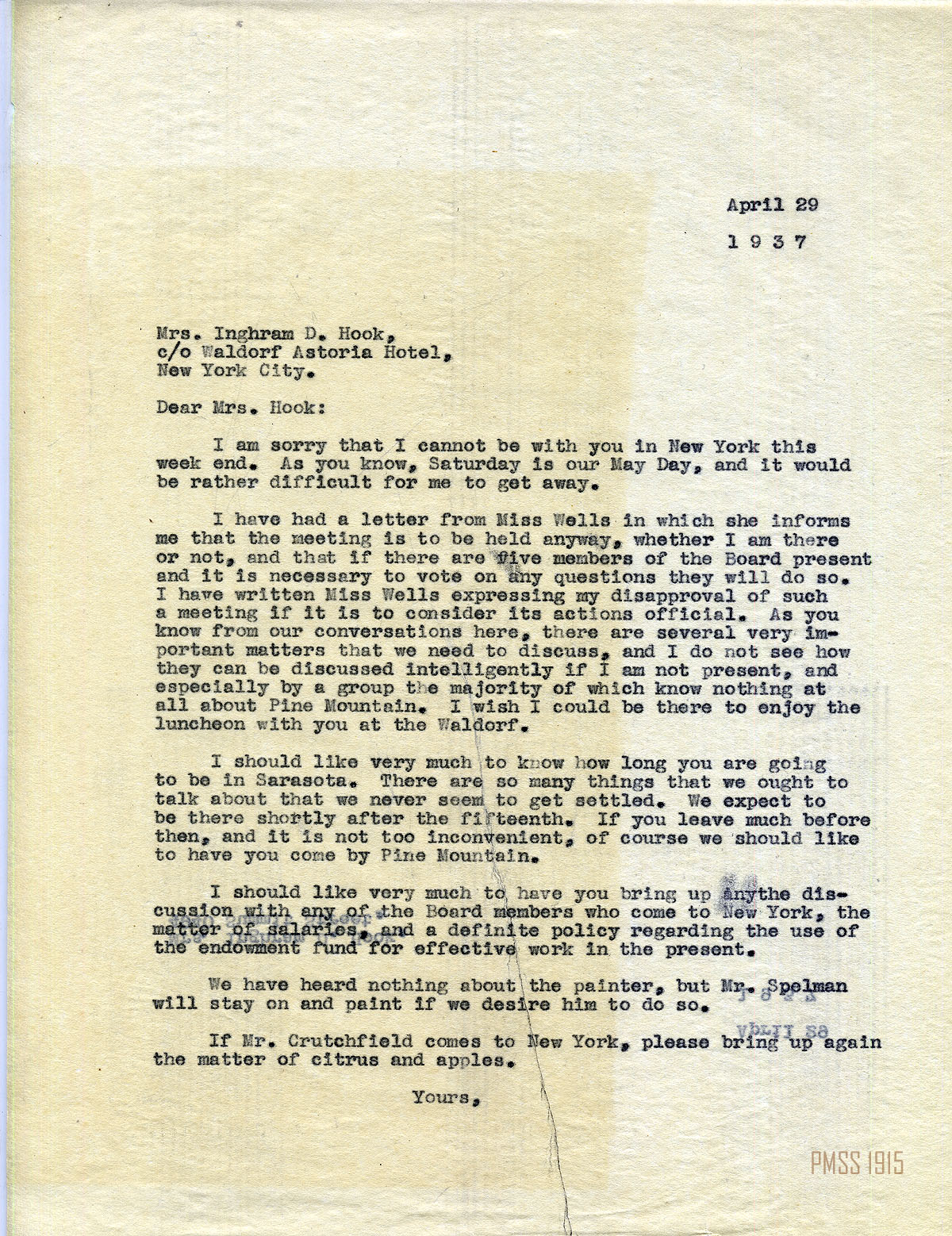 April 29

1 9 3 7

Mrs. Inghram D. Hook,
c/o Waldorf Astoria Hotel,
New York City.

Dear Mrs. Hook:

I am sorry that I cannot be with you in New York this week end. As you know, Saturday is our May Day, and it would be rather difficult for me to get away.

I have had a letter from Miss Wells in which she informs me that the meeting is to be held anyway, whether I am there or not, and that if there are five members of the Board present and it is necessary to vote on any questions they will do so. I have written Miss Wells expressing my disapproval of such a meeting if it is to consider its actions official. As you know from our conversations here, there are several very important matters that we need to discuss, and I do not see how they can be discussed intelligently if I am not present, and especially by a group the majority of which know nothing at all about Pine Mountain. I wish I could be there to enjoy the luncheon with you at the Waldorf.

I should like very much to know how long you are going to be in Sarasota. There are so many things that we ought to talk about that we never seem to get settled. We expect to be there shortly after the fifteenth. If you leave much before then, and it is not too inconvenient, of course we should like to have you come by Pine Mountain.

I should like very much to have you bring up anythe discussion with any of the Board members who come to New York, the matter of salaries, and a definite policy regarding the use of the endowment fund for effective work in the present.

We have heard nothing about the painter, but Mr. Spelman will stay on and paint if we desire him to do so.

If Mr. Crutchfield comes to New York, please bring up again the matter of citrus and apples.

Yours,

PMSS 1915